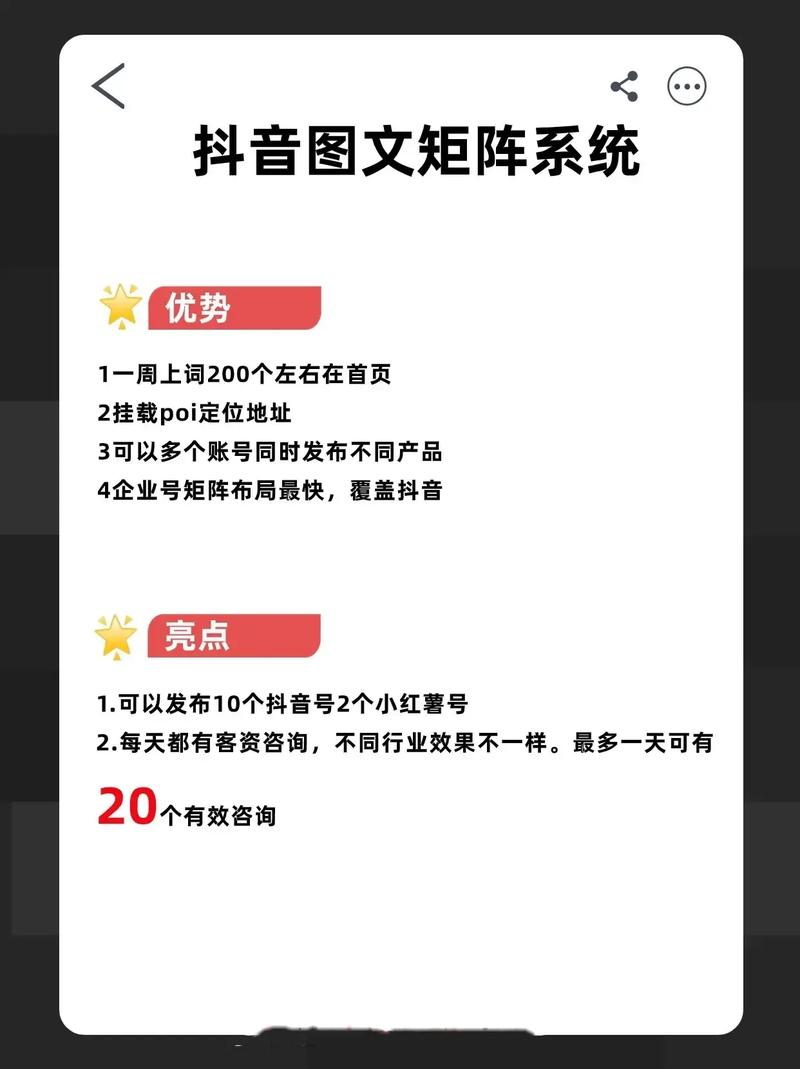 抖音图文矩阵系统

优势

1一周上词200个左右在首页
2挂载poi定位地址
3可以多个账号同时发布不同产品
4企业号矩阵布局最快，覆盖抖音

亮点

1.可以发布10个抖音号2个小红薯号
2.每天都有客资咨询，不同行业效果不一样。最多一天可有20个有效咨询